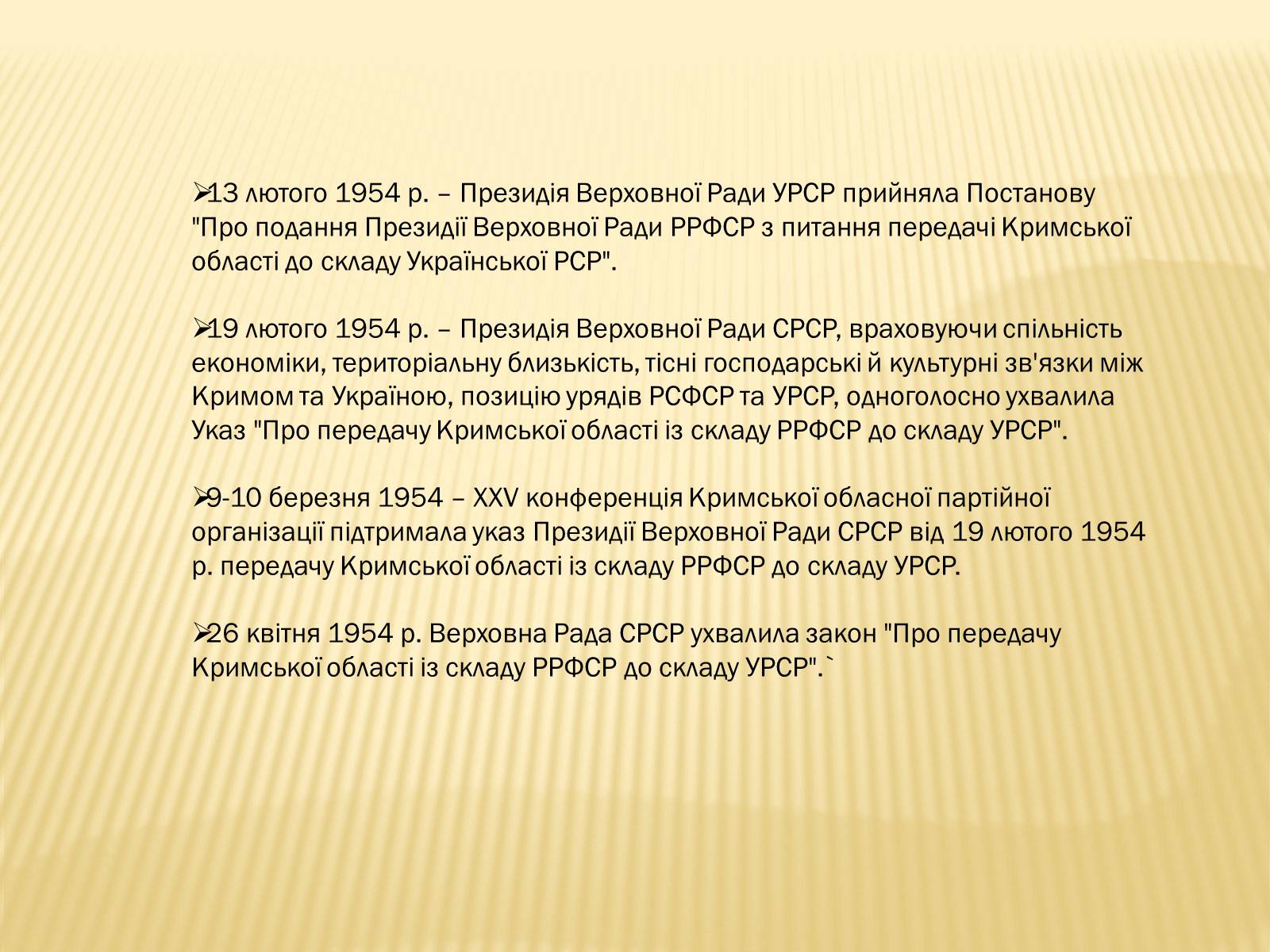 ➢13 лютого 1954 р. – Президія Верховної Ради УРСР прийняла Постанову "Про подання Президії Верховної Ради РРФСР з питання передачі Кримської області до складу Української РСР".

➢19 лютого 1954 р. – Президія Верховної Ради СРСР, враховуючи спільність економіки, територіальну близькість, тісні господарські й культурні зв'язки між Кримом та Україною, позицію урядів РСФСР та УРСР, одноголосно ухвалила Указ "Про передачу Кримської області із складу РРФСР до складу УРСР".

➢9-10 березня 1954 – XXV конференція Кримської обласної партійної організації підтримала указ Президії Верховної Ради СРСР від 19 лютого 1954 р. передачу Кримської області із складу РРФСР до складу УРСР.

➢26 квітня 1954 р. Верховна Рада СРСР ухвалила закон "Про передачу Кримської області із складу РРФСР до складу УРСР".`